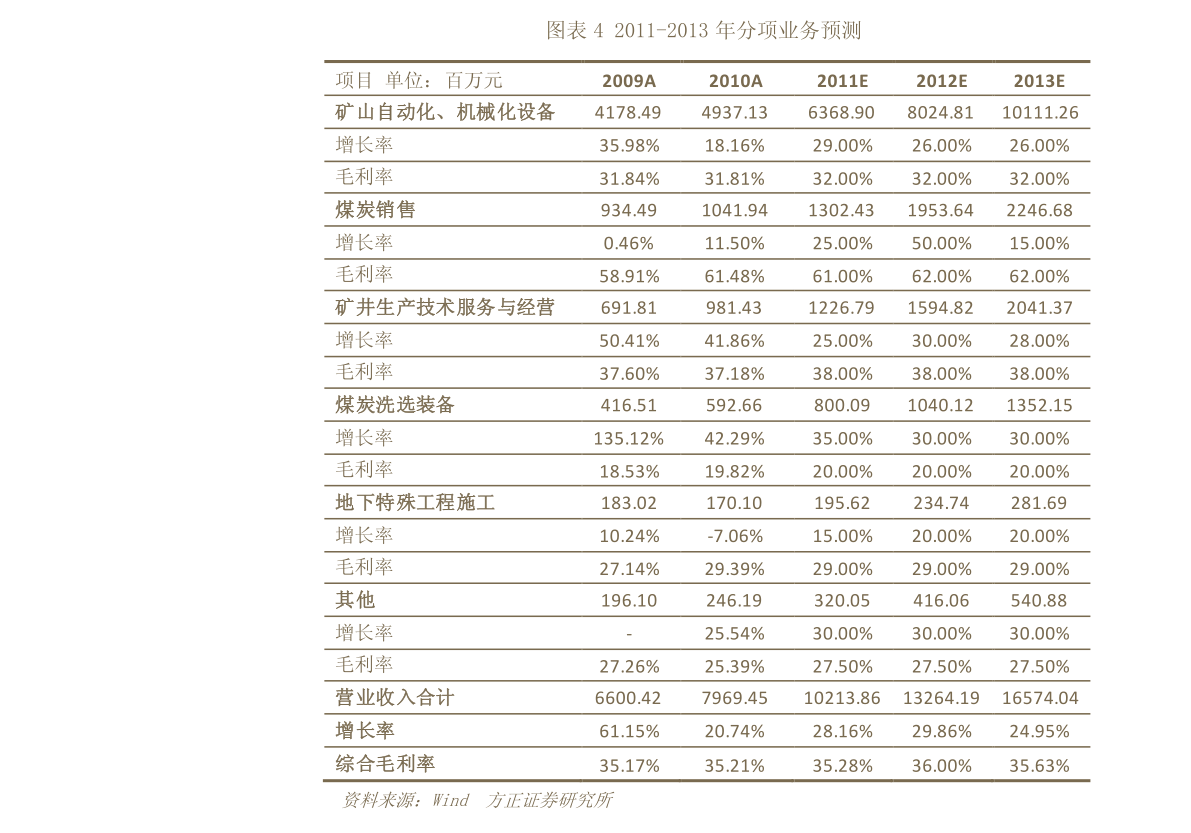 图表 4 2011-2013 年分项业务预测

| 项目 单位：百万元 | 2009A | 2010A | 2011E | 2012E | 2013E |
|---|---|---|---|---|---|
| 矿山自动化、机械化设备 | 4178.49 | 4937.13 | 6368.90 | 8024.81 | 10111.26 |
| 增长率 | 35.98% | 18.16% | 29.00% | 26.00% | 26.00% |
| 毛利率 | 31.84% | 31.81% | 32.00% | 32.00% | 32.00% |
| 煤炭销售 | 934.49 | 1041.94 | 1302.43 | 1953.64 | 2246.68 |
| 增长率 | 0.46% | 11.50% | 25.00% | 50.00% | 15.00% |
| 毛利率 | 58.91% | 61.48% | 61.00% | 62.00% | 62.00% |
| 矿井生产技术服务与经营 | 691.81 | 981.43 | 1226.79 | 1594.82 | 2041.37 |
| 增长率 | 50.41% | 41.86% | 25.00% | 30.00% | 28.00% |
| 毛利率 | 37.60% | 37.18% | 38.00% | 38.00% | 38.00% |
| 煤炭洗选装备 | 416.51 | 592.66 | 800.09 | 1040.12 | 1352.15 |
| 增长率 | 135.12% | 42.29% | 35.00% | 30.00% | 30.00% |
| 毛利率 | 18.53% | 19.82% | 20.00% | 20.00% | 20.00% |
| 地下特殊工程施工 | 183.02 | 170.10 | 195.62 | 234.74 | 281.69 |
| 增长率 | 10.24% | -7.06% | 15.00% | 20.00% | 20.00% |
| 毛利率 | 27.14% | 29.39% | 29.00% | 29.00% | 29.00% |
| 其他 | 196.10 | 246.19 | 320.05 | 416.06 | 540.88 |
| 增长率 | - | 25.54% | 30.00% | 30.00% | 30.00% |
| 毛利率 | 27.26% | 25.39% | 27.50% | 27.50% | 27.50% |
| 营业收入合计 | 6600.42 | 7969.45 | 10213.86 | 13264.19 | 16574.04 |
| 增长率 | 61.15% | 20.74% | 28.16% | 29.86% | 24.95% |
| 综合毛利率 | 35.17% | 35.21% | 35.28% | 36.00% | 35.63% |

资料来源：Wind 方正证券研究所